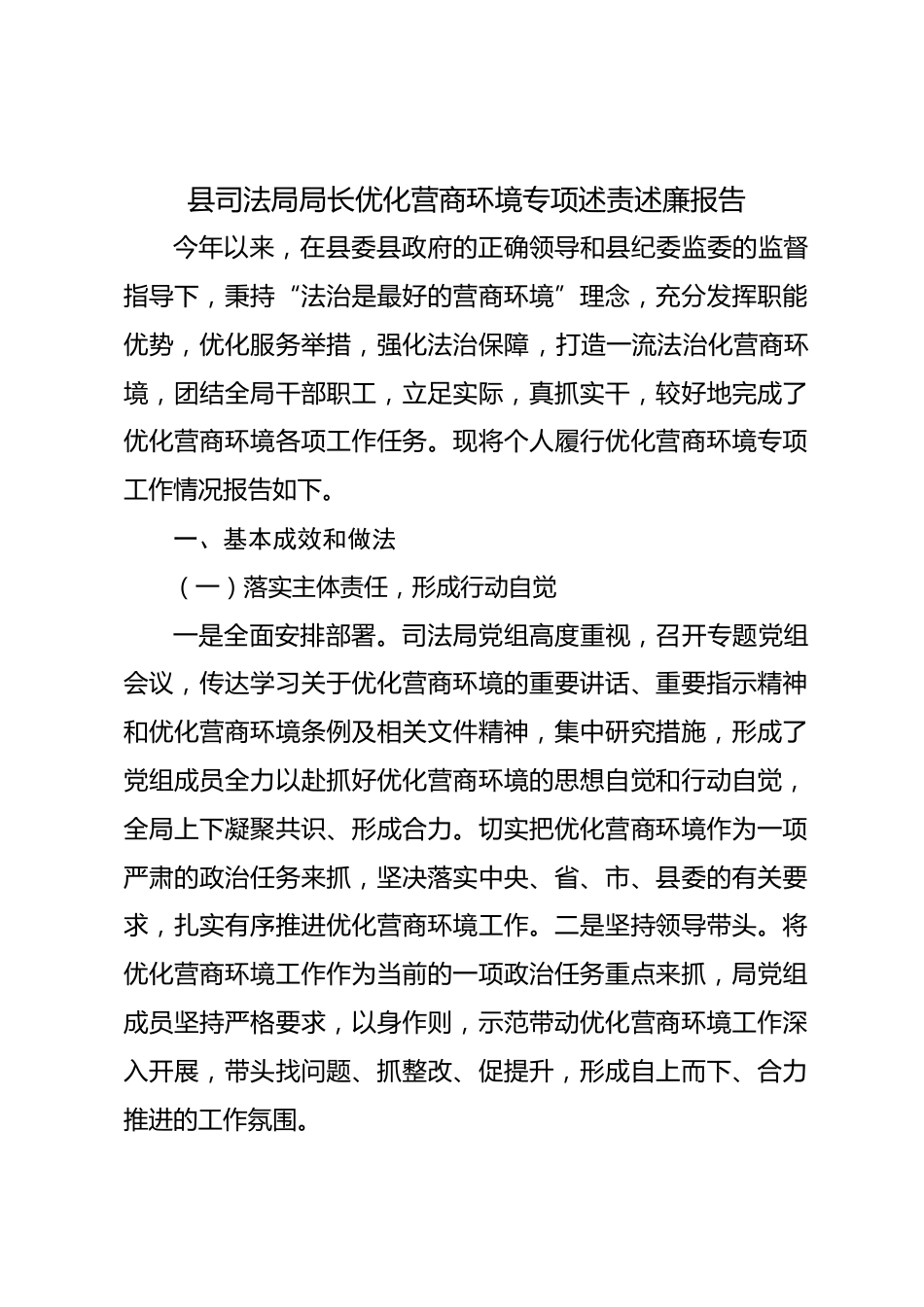 县司法局局长优化营商环境专项述责述廉报告

今年以来，在县委县政府的正确领导和县纪委监委的监督指导下，秉持“法治是最好的营商环境”理念，充分发挥职能优势，优化服务举措，强化法治保障，打造一流法治化营商环境，团结全局干部职工，立足实际，真抓实干，较好地完成了优化营商环境各项工作任务。现将个人履行优化营商环境专项工作情况报告如下。

一、基本成效和做法

（一）落实主体责任，形成行动自觉

一是全面安排部署。司法局党组高度重视，召开专题党组会议，传达学习关于优化营商环境的重要讲话、重要指示精神和优化营商环境条例及相关文件精神，集中研究措施，形成了党组成员全力以赴抓好优化营商环境的思想自觉和行动自觉，全局上下凝聚共识、形成合力。切实把优化营商环境作为一项严肃的政治任务来抓，坚决落实中央、省、市、县委的有关要求，扎实有序推进优化营商环境工作。二是坚持领导带头。将优化营商环境工作作为当前的一项政治任务重点来抓，局党组成员坚持严格要求，以身作则，示范带动优化营商环境工作深入开展，带头找问题、抓整改、促提升，形成自上而下、合力推进的工作氛围。